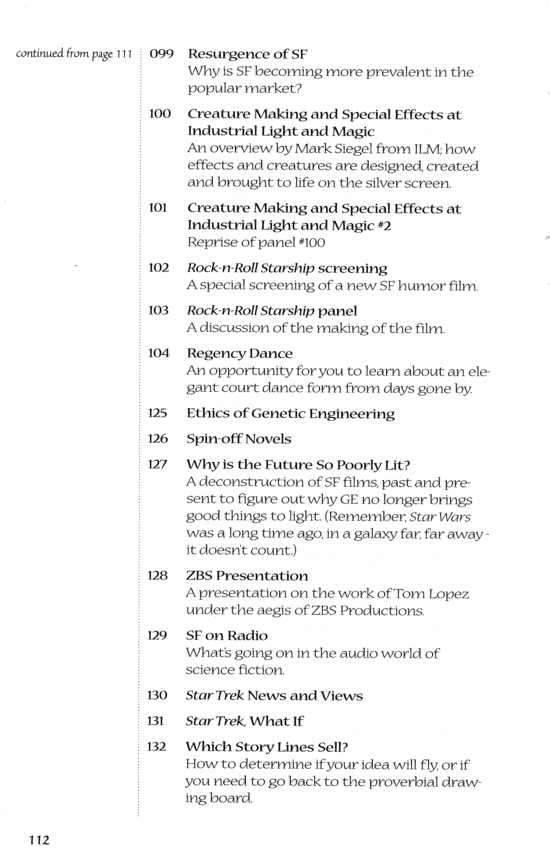 continued from page 111

099 Resurgence of SF
Why is SF becoming more prevalent in the popular market?

100 Creature Making and Special Effects at Industrial Light and Magic
An overview by Mark Siegel from ILM; how effects and creatures are designed, created and brought to life on the silver screen.

101 Creature Making and Special Effects at Industrial Light and Magic #2
Reprise of panel #100

102 Rock-n-Roll Starship screening
A special screening of a new SF humor film.

103 Rock-n-Roll Starship panel
A discussion of the making of the film.

104 Regency Dance
An opportunity for you to learn about an elegant court dance form from days gone by.

125 Ethics of Genetic Engineering

126 Spin-off Novels

127 Why is the Future So Poorly Lit?
A deconstruction of SF films, past and present to figure out why GE no longer brings good things to light. (Remember, Star Wars was a long time ago, in a galaxy far, far away - it doesn't count.)

128 ZBS Presentation
A presentation on the work of Tom Lopez under the aegis of ZBS Productions.

129 SF on Radio
What's going on in the audio world of science fiction.

130 Star Trek News and Views

131 Star Trek, What If

132 Which Story Lines Sell?
How to determine if your idea will fly, or if you need to go back to the proverbial drawing board.

112